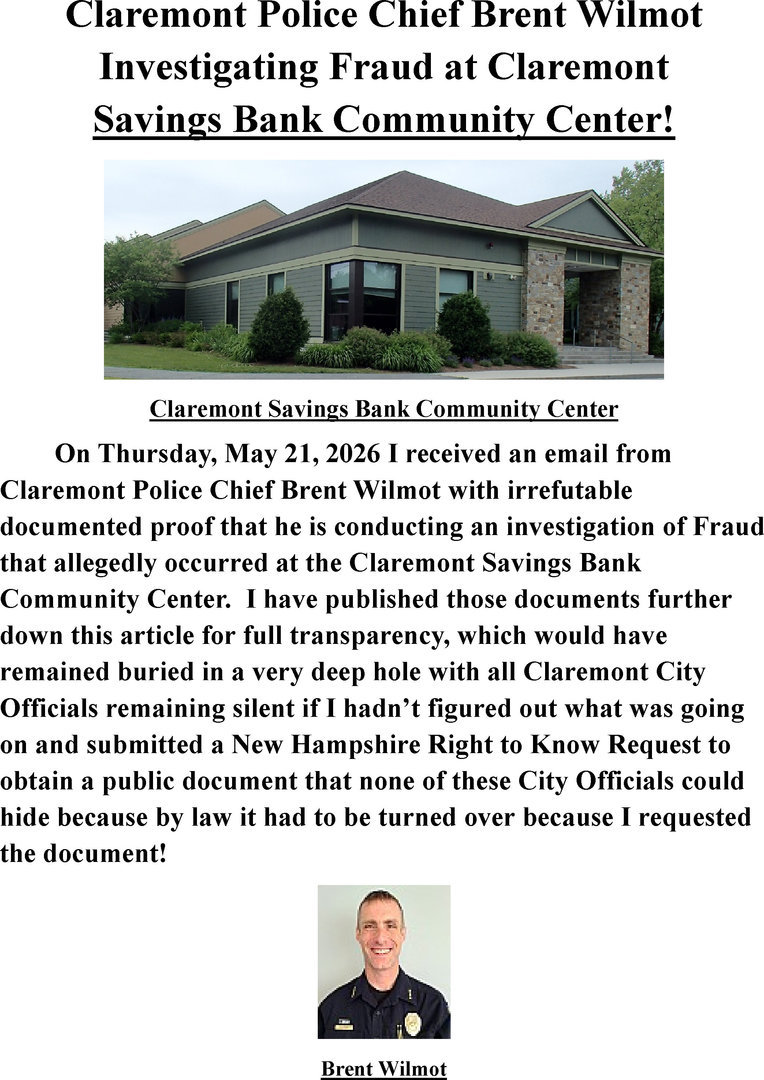 Claremont Police Chief Brent Wilmot Investigating Fraud at Claremont Savings Bank Community Center!

Claremont Savings Bank Community Center

On Thursday, May 21, 2026 I received an email from Claremont Police Chief Brent Wilmot with irrefutable documented proof that he is conducting an investigation of Fraud that allegedly occurred at the Claremont Savings Bank Community Center. I have published those documents further down this article for full transparency, which would have remained buried in a very deep hole with all Claremont City Officials remaining silent if I hadn't figured out what was going on and submitted a New Hampshire Right to Know Request to obtain a public document that none of these City Officials could hide because by law it had to be turned over because I requested the document!

Brent Wilmot